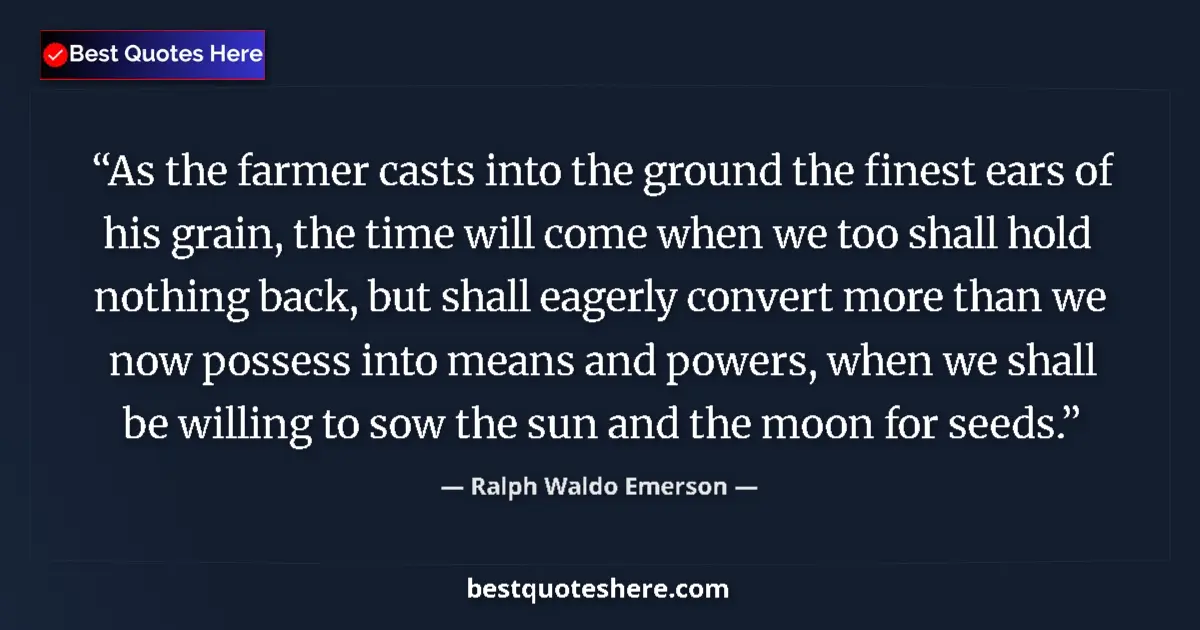 Best Quotes Here

“As the farmer casts into the ground the finest ears of his grain, the time will come when we too shall hold nothing back, but shall eagerly convert more than we now possess into means and powers, when we shall be willing to sow the sun and the moon for seeds.”

— Ralph Waldo Emerson —

bestquoteshere.com